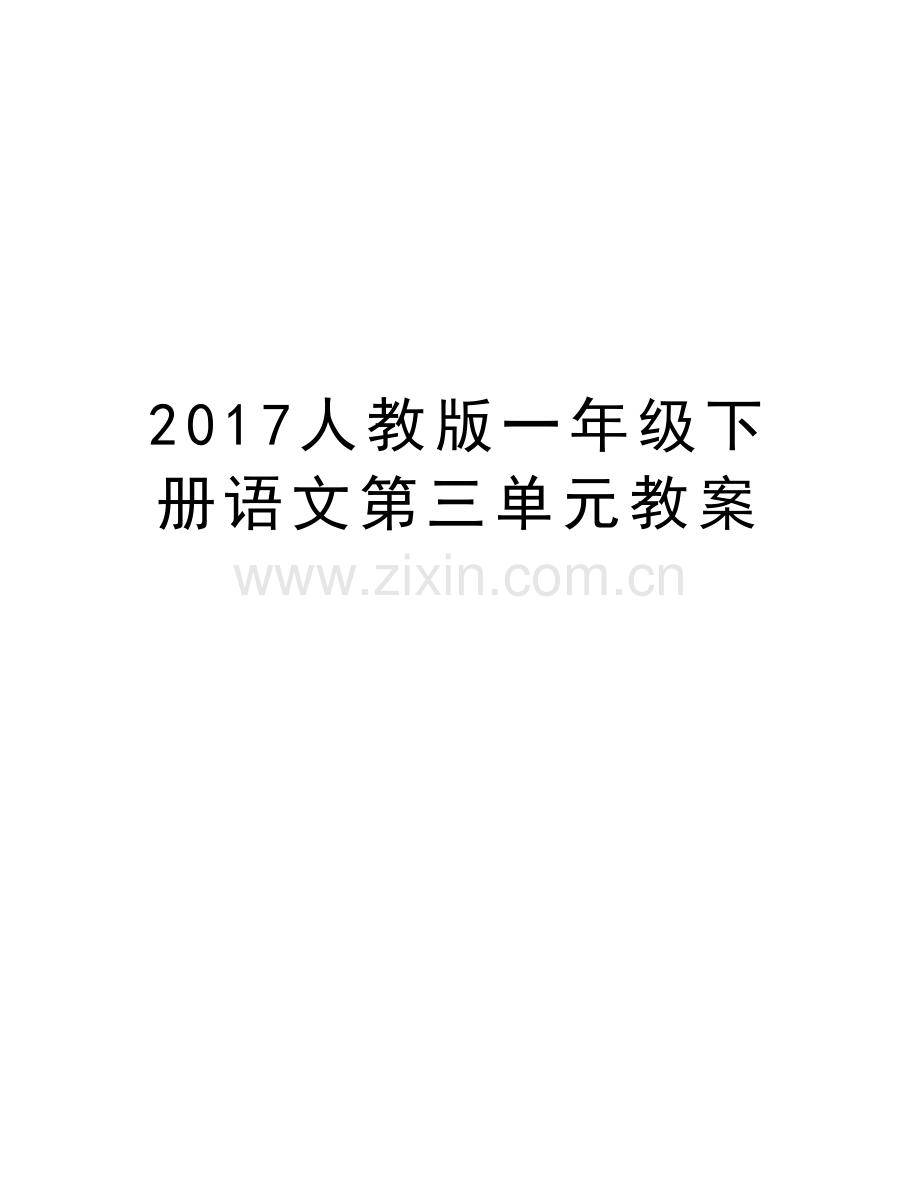 2017人教版一年级下册语文第三单元教案

www.zixin.com.cn